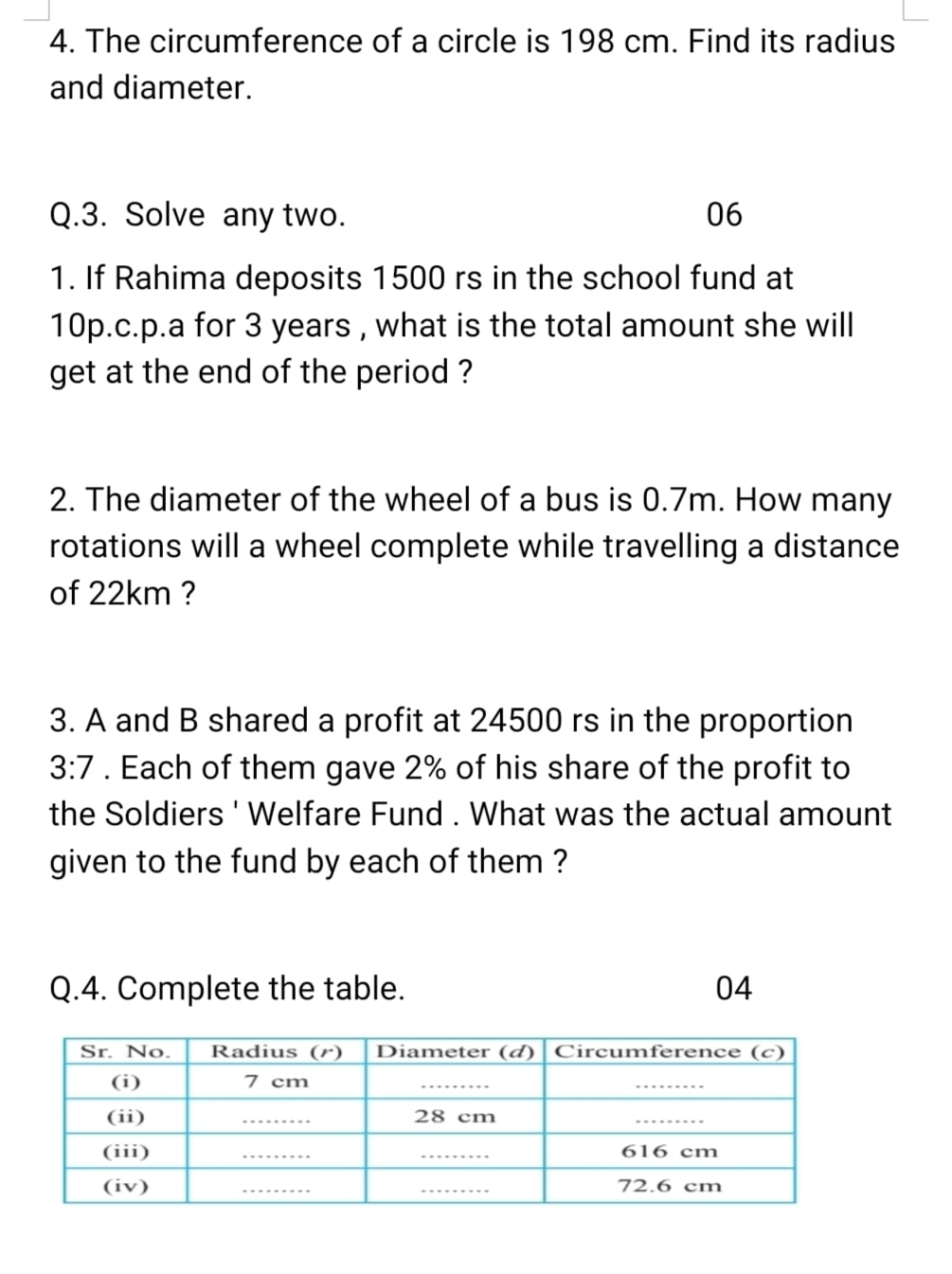 4. The circumference of a circle is 198 cm. Find its radius and diameter.

Q.3. Solve any two. 06

1. If Rahima deposits 1500 rs in the school fund at 10p.c.p.a for 3 years , what is the total amount she will get at the end of the period ?

2. The diameter of the wheel of a bus is 0.7m. How many rotations will a wheel complete while travelling a distance of 22km ?

3. A and B shared a profit at 24500 rs in the proportion 3:7 . Each of them gave 2% of his share of the profit to the Soldiers ' Welfare Fund . What was the actual amount given to the fund by each of them ?

Q.4. Complete the table. 04

| Sr. No. | Radius ($r$) | Diameter ($d$) | Circumference ($c$) |
|---|---|---|---|
| (i) | 7 cm | ......... | ......... |
| (ii) | ......... | 28 cm | ......... |
| (iii) | ......... | ......... | 616 cm |
| (iv) | ......... | ......... | 72.6 cm |